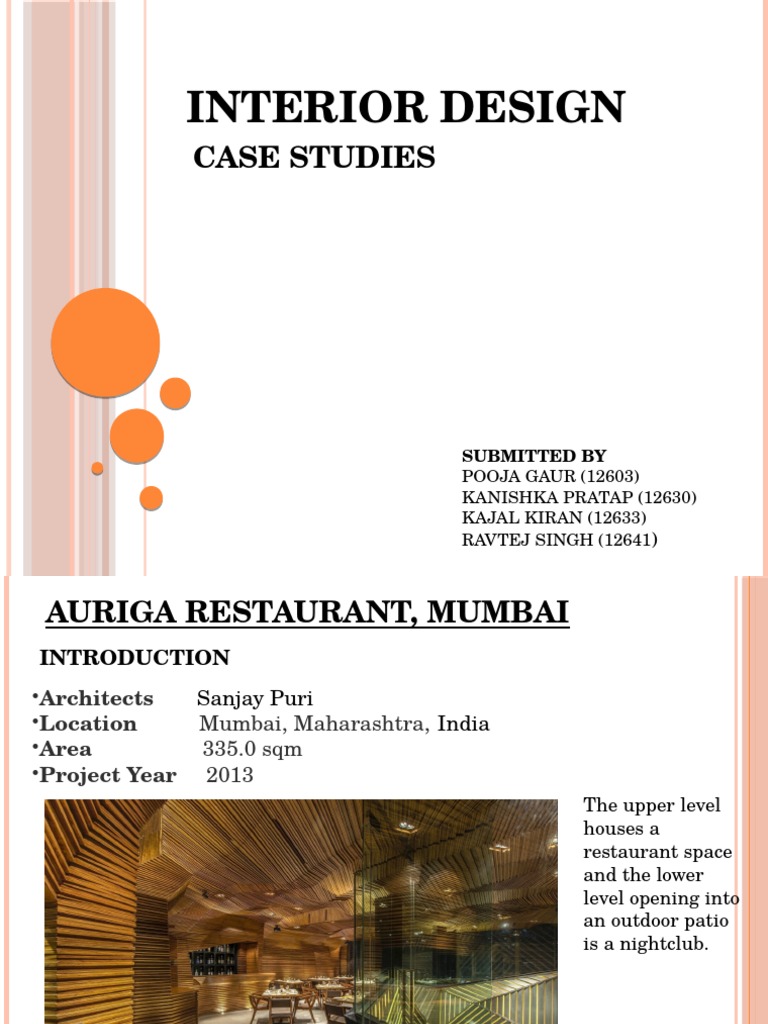 INTERIOR DESIGN

CASE STUDIES

SUBMITTED BY
POOJA GAUR (12603)
KANISHKA PRATAP (12630)
KAJAL KIRAN (12633)
RAVTEJ SINGH (12641)

AURIGA RESTAURANT, MUMBAI

INTRODUCTION

•Architects Sanjay Puri
•Location Mumbai, Maharashtra, India
•Area 335.0 sqm
•Project Year 2013

The upper level houses a restaurant space and the lower level opening into an outdoor patio is a nightclub.